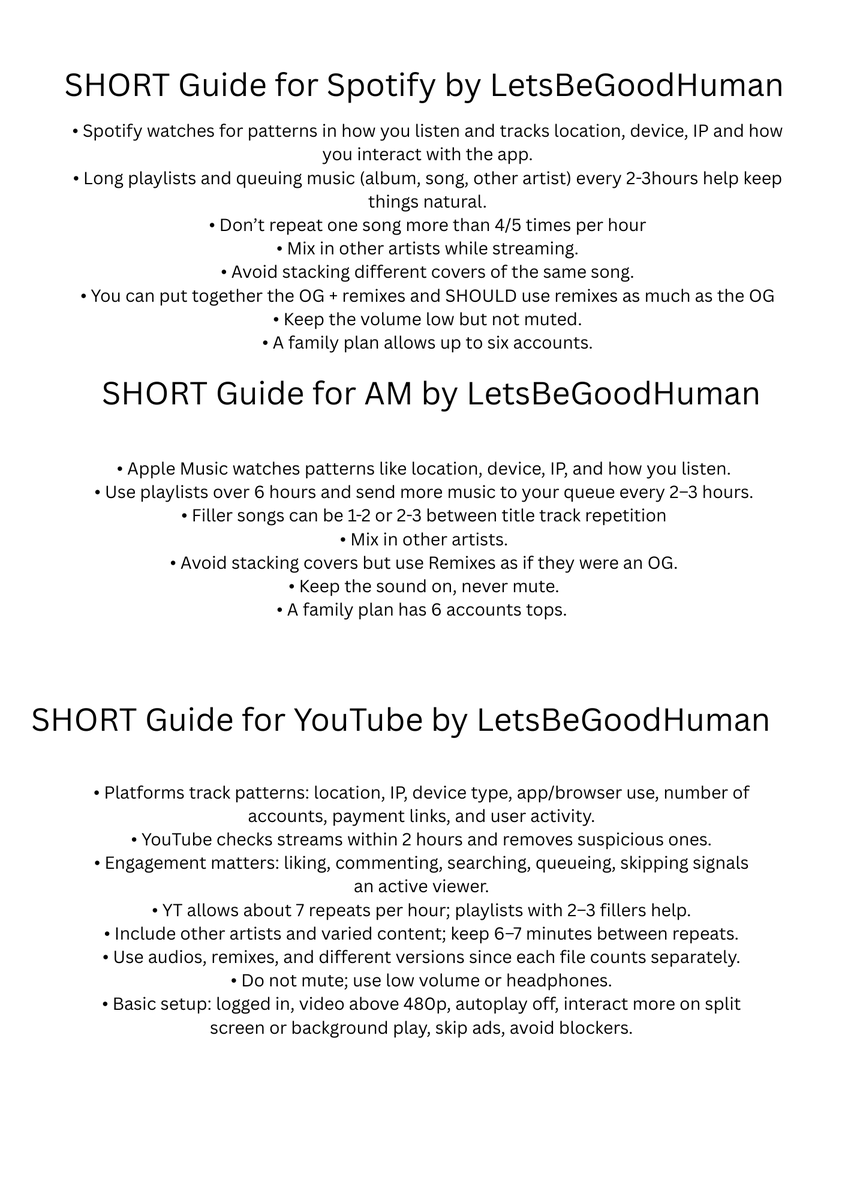 SHORT Guide for Spotify by LetsBeGoodHuman

• Spotify watches for patterns in how you listen and tracks location, device, IP and how you interact with the app.
• Long playlists and queuing music (album, song, other artist) every 2-3hours help keep things natural.
• Don't repeat one song more than 4/5 times per hour
• Mix in other artists while streaming.
• Avoid stacking different covers of the same song.
• You can put together the OG + remixes and SHOULD use remixes as much as the OG
• Keep the volume low but not muted.
• A family plan allows up to six accounts.

SHORT Guide for AM by LetsBeGoodHuman

• Apple Music watches patterns like location, device, IP, and how you listen.
• Use playlists over 6 hours and send more music to your queue every 2–3 hours.
• Filler songs can be 1-2 or 2-3 between title track repetition
• Mix in other artists.
• Avoid stacking covers but use Remixes as if they were an OG.
• Keep the sound on, never mute.
• A family plan has 6 accounts tops.

SHORT Guide for YouTube by LetsBeGoodHuman

• Platforms track patterns: location, IP, device type, app/browser use, number of accounts, payment links, and user activity.
• YouTube checks streams within 2 hours and removes suspicious ones.
• Engagement matters: liking, commenting, searching, queueing, skipping signals an active viewer.
• YT allows about 7 repeats per hour; playlists with 2–3 fillers help.
• Include other artists and varied content; keep 6–7 minutes between repeats.
• Use audios, remixes, and different versions since each file counts separately.
• Do not mute; use low volume or headphones.
• Basic setup: logged in, video above 480p, autoplay off, interact more on split screen or background play, skip ads, avoid blockers.